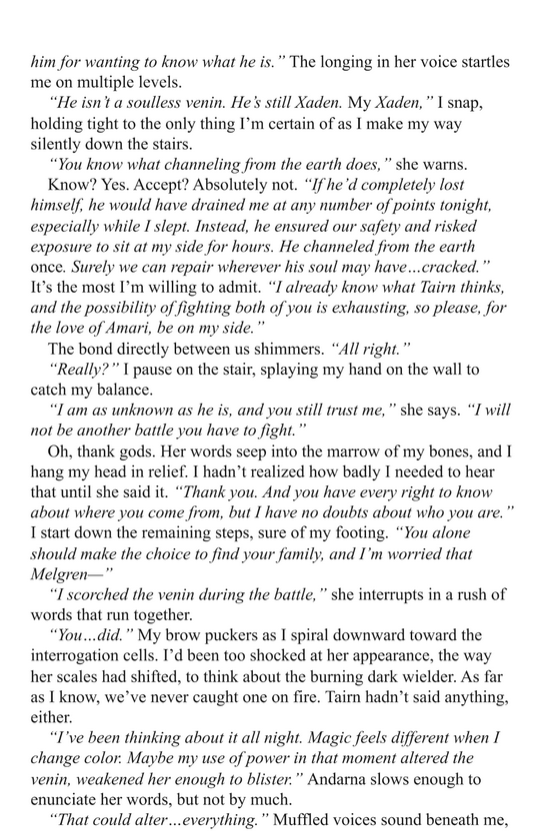 him for wanting to know what he is." The longing in her voice startles me on multiple levels.

"He isn't a soulless venin. He's still Xaden. My Xaden," I snap, holding tight to the only thing I'm certain of as I make my way silently down the stairs.

"You know what channeling from the earth does," she warns.

Know? Yes. Accept? Absolutely not. "If he'd completely lost himself, he would have drained me at any number of points tonight, especially while I slept. Instead, he ensured our safety and risked exposure to sit at my side for hours. He channeled from the earth once. Surely we can repair wherever his soul may have…cracked." It's the most I'm willing to admit. "I already know what Tairn thinks, and the possibility of fighting both of you is exhausting, so please, for the love of Amari, be on my side."

The bond directly between us shimmers. "All right."

"Really?" I pause on the stair, splaying my hand on the wall to catch my balance.

"I am as unknown as he is, and you still trust me," she says. "I will not be another battle you have to fight."

Oh, thank gods. Her words seep into the marrow of my bones, and I hang my head in relief. I hadn't realized how badly I needed to hear that until she said it. "Thank you. And you have every right to know about where you come from, but I have no doubts about who you are." I start down the remaining steps, sure of my footing. "You alone should make the choice to find your family, and I'm worried that Melgren—"

"I scorched the venin during the battle," she interrupts in a rush of words that run together.

"You…did." My brow puckers as I spiral downward toward the interrogation cells. I'd been too shocked at her appearance, the way her scales had shifted, to think about the burning dark wielder. As far as I know, we've never caught one on fire. Tairn hadn't said anything, either.

"I've been thinking about it all night. Magic feels different when I change color. Maybe my use of power in that moment altered the venin, weakened her enough to blister." Andarna slows enough to enunciate her words, but not by much.

"That could alter…everything." Muffled voices sound beneath me,